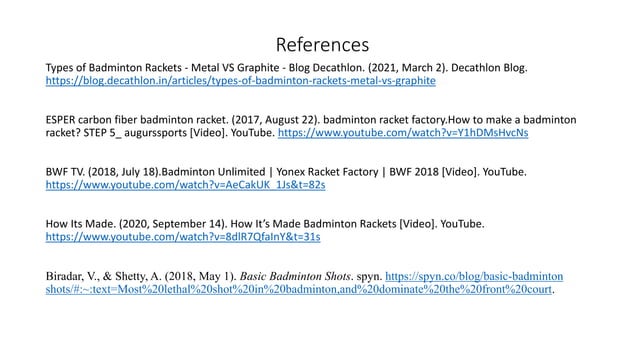 References

Types of Badminton Rackets - Metal VS Graphite - Blog Decathlon. (2021, March 2). Decathlon Blog. https://blog.decathlon.in/articles/types-of-badminton-rackets-metal-vs-graphite

ESPER carbon fiber badminton racket. (2017, August 22). badminton racket factory.How to make a badminton racket? STEP 5_ augurssports [Video]. YouTube. https://www.youtube.com/watch?v=Y1hDMsHvcNs

BWF TV. (2018, July 18).Badminton Unlimited | Yonex Racket Factory | BWF 2018 [Video]. YouTube. https://www.youtube.com/watch?v=AeCakUK_1Js&t=82s

How Its Made. (2020, September 14). How It's Made Badminton Rackets [Video]. YouTube. https://www.youtube.com/watch?v=8dlR7QfaInY&t=31s

Biradar, V., & Shetty, A. (2018, May 1). Basic Badminton Shots. spyn. https://spyn.co/blog/basic-badminton shots/#:~:text=Most%20lethal%20shot%20in%20badminton,and%20dominate%20the%20front%20court.